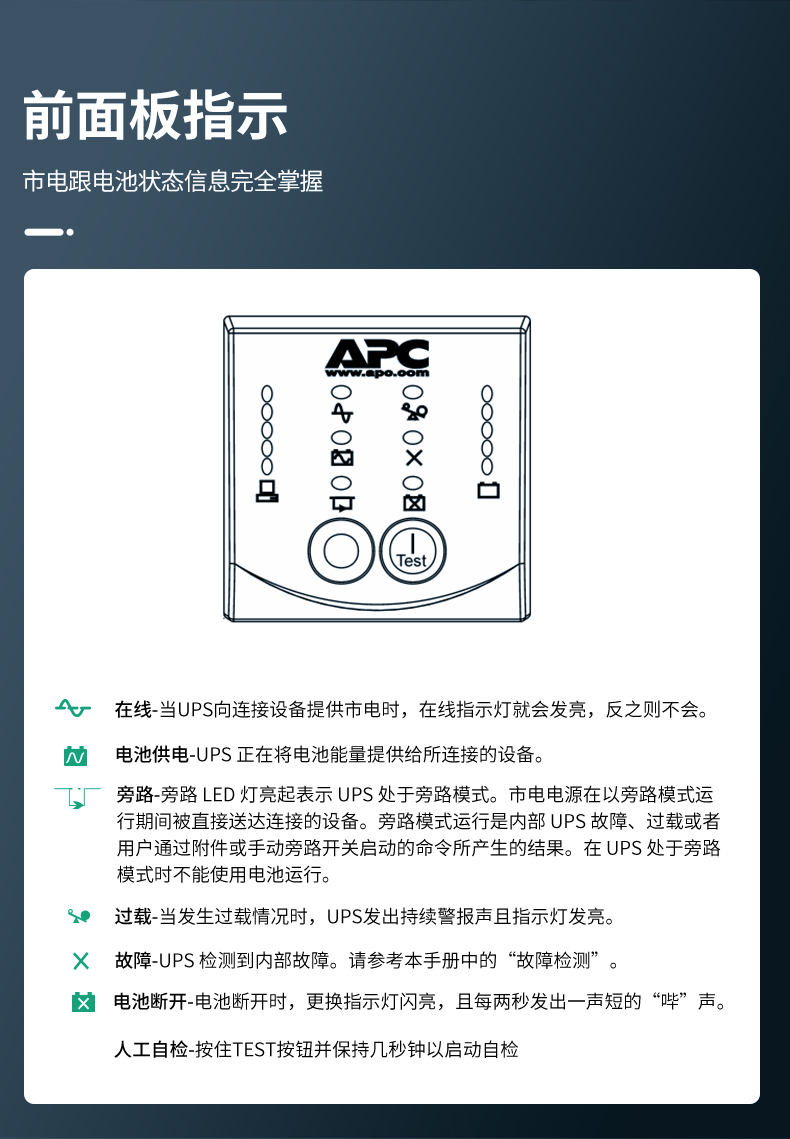 前面板指示

市电跟电池状态信息完全掌握

APC
www.apc.com

Test

在线-当UPS向连接设备提供市电时，在线指示灯就会发亮，反之则不会。

电池供电-UPS 正在将电池能量提供给所连接的设备。

旁路-旁路 LED 灯亮起表示 UPS 处于旁路模式。市电电源在以旁路模式运行期间被直接送达连接的设备。旁路模式运行是内部 UPS 故障、过载或者用户通过附件或手动旁路开关启动的命令所产生的结果。在 UPS 处于旁路模式时不能使用电池运行。

过载-当发生过载情况时，UPS发出持续警报声且指示灯发亮。

故障-UPS 检测到内部故障。请参考本手册中的“故障检测”。

电池断开-电池断开时，更换指示灯闪亮，且每两秒发出一声短的“哔”声。

人工自检-按住TEST按钮并保持几秒钟以启动自检